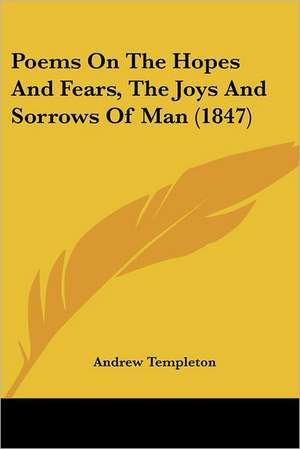 Poems On The Hopes And Fears, The Joys And Sorrows Of Man (1847)

Andrew Templeton